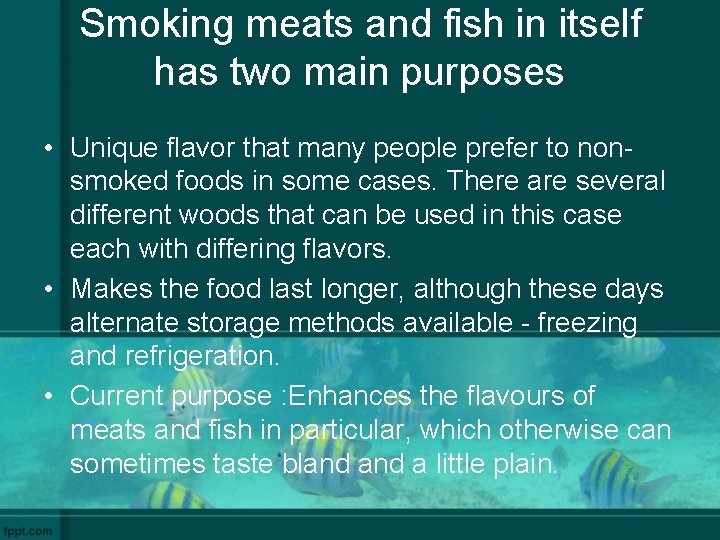 Smoking meats and fish in itself has two main purposes

• Unique flavor that many people prefer to non-smoked foods in some cases. There are several different woods that can be used in this case each with differing flavors.
• Makes the food last longer, although these days alternate storage methods available - freezing and refrigeration.
• Current purpose :Enhances the flavours of meats and fish in particular, which otherwise can sometimes taste bland and a little plain.

fppt.com